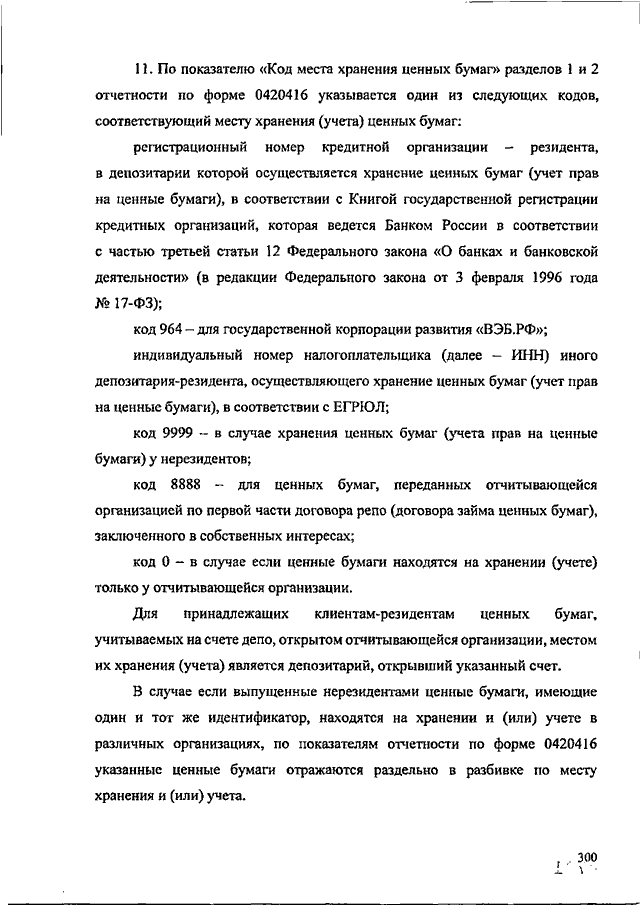 11. По показателю «Код места хранения ценных бумаг» разделов 1 и 2 отчетности по форме 0420416 указывается один из следующих кодов, соответствующий месту хранения (учета) ценных бумаг:

регистрационный номер кредитной организации – резидента, в депозитарии которой осуществляется хранение ценных бумаг (учет прав на ценные бумаги), в соответствии с Книгой государственной регистрации кредитных организаций, которая ведется Банком России в соответствии с частью третьей статьи 12 Федерального закона «О банках и банковской деятельности» (в редакции Федерального закона от 3 февраля 1996 года № 17-ФЗ);

код 964 – для государственной корпорации развития «ВЭБ.РФ»;

индивидуальный номер налогоплательщика (далее – ИНН) иного депозитария-резидента, осуществляющего хранение ценных бумаг (учет прав на ценные бумаги), в соответствии с ЕГРЮЛ;

код 9999 – в случае хранения ценных бумаг (учета прав на ценные бумаги) у нерезидентов;

код 8888 – для ценных бумаг, переданных отчитывающейся организацией по первой части договора репо (договора займа ценных бумаг), заключенного в собственных интересах;

код 0 – в случае если ценные бумаги находятся на хранении (учете) только у отчитывающейся организации.

Для принадлежащих клиентам-резидентам ценных бумаг, учитываемых на счете депо, открытом отчитывающейся организации, местом их хранения (учета) является депозитарий, открывший указанный счет.

В случае если выпущенные нерезидентами ценные бумаги, имеющие один и тот же идентификатор, находятся на хранении и (или) учете в различных организациях, по показателям отчетности по форме 0420416 указанные ценные бумаги отражаются раздельно в разбивке по месту хранения и (или) учета.

300